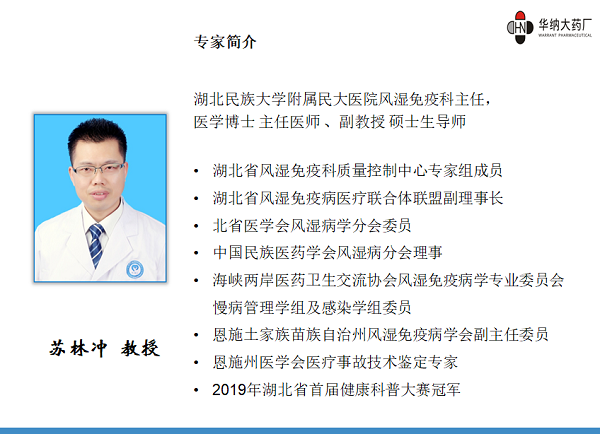 HN 华纳大药厂
WARRANT PHARMACEUTICAL

专家简介

湖北民族大学附属民大医院风湿免疫科主任，
医学博士 主任医师 、副教授 硕士生导师

• 湖北省风湿免疫科质量控制中心专家组成员
• 湖北省风湿免疫病医疗联合体联盟副理事长
• 北省医学会风湿病学分会委员
• 中国民族医药学会风湿病分会理事
• 海峡两岸医药卫生交流协会风湿免疫病学专业委员会慢病管理学组及感染学组委员
• 恩施土家族苗族自治州风湿免疫病学会副主任委员
• 恩施州医学会医疗事故技术鉴定专家
• 2019年湖北省首届健康科普大赛冠军

苏林冲 教授